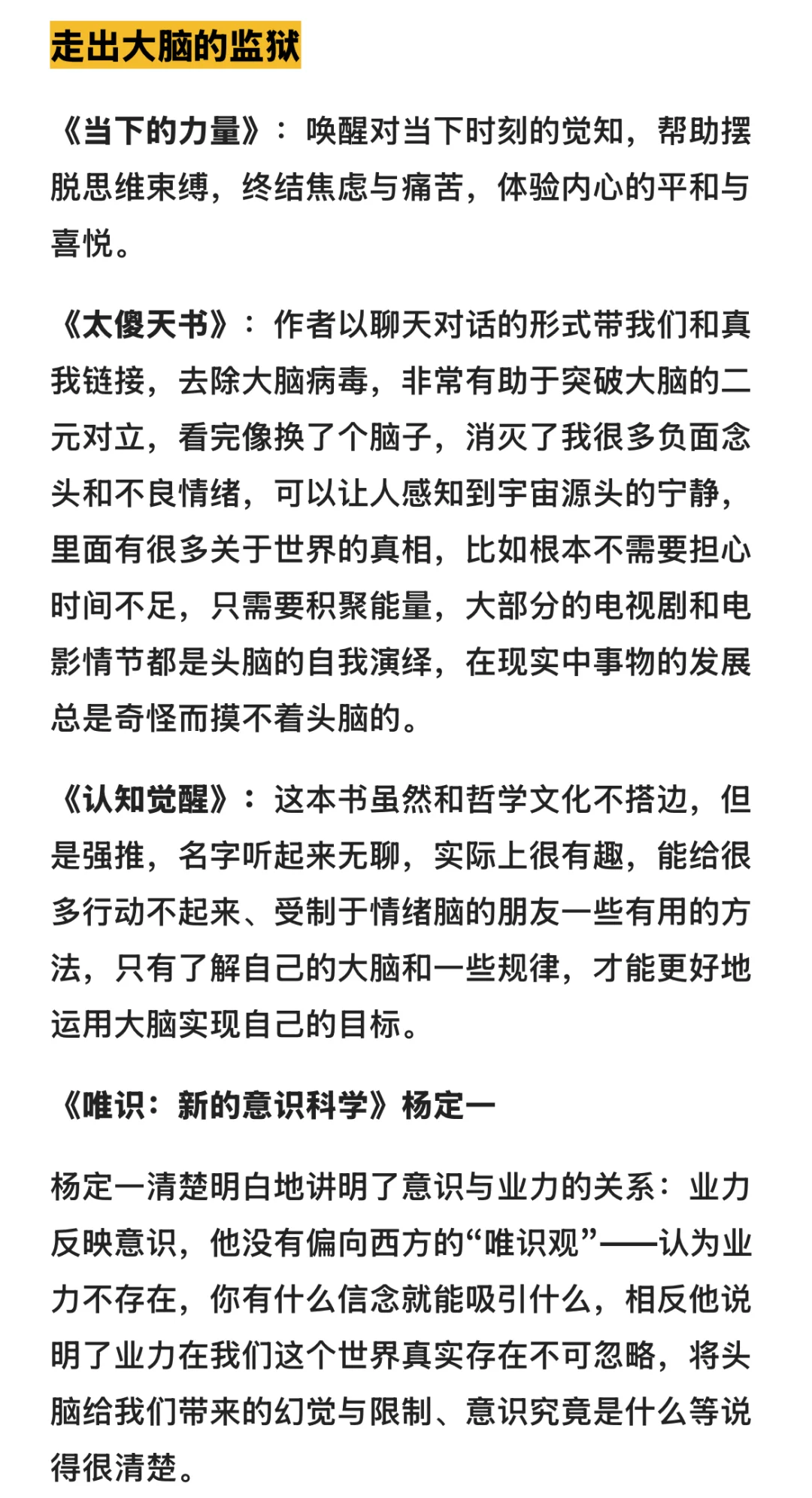 走出大脑的监狱

《当下的力量》：唤醒对当下时刻的觉知，帮助摆脱思维束缚，终结焦虑与痛苦，体验内心的平和与喜悦。

《太傻天书》：作者以聊天对话的形式带我们和真我链接，去除大脑病毒，非常有助于突破大脑的二元对立，看完像换了个脑子，消灭了我很多负面念头和不良情绪，可以让人感知到宇宙源头的宁静，里面有很多关于世界的真相，比如根本不需要担心时间不足，只需要积聚能量，大部分的电视剧和电影情节都是头脑的自我演绎，在现实中事物的发展总是奇怪而摸不着头脑的。

《认知觉醒》：这本书虽然和哲学文化不搭边，但是强推，名字听起来无聊，实际上很有趣，能给很多行动不起来、受制于情绪脑的朋友一些有用的方法，只有了解自己的大脑和一些规律，才能更好地运用大脑实现自己的目标。

《唯识：新的意识科学》杨定一

杨定一清楚明白地讲明了意识与业力的关系：业力反映意识，他没有偏向西方的“唯识观”——认为业力不存在，你有什么信念就能吸引什么，相反他说明了业力在我们这个世界真实存在不可忽略，将头脑给我们带来的幻觉与限制、意识究竟是什么等说得很清楚。